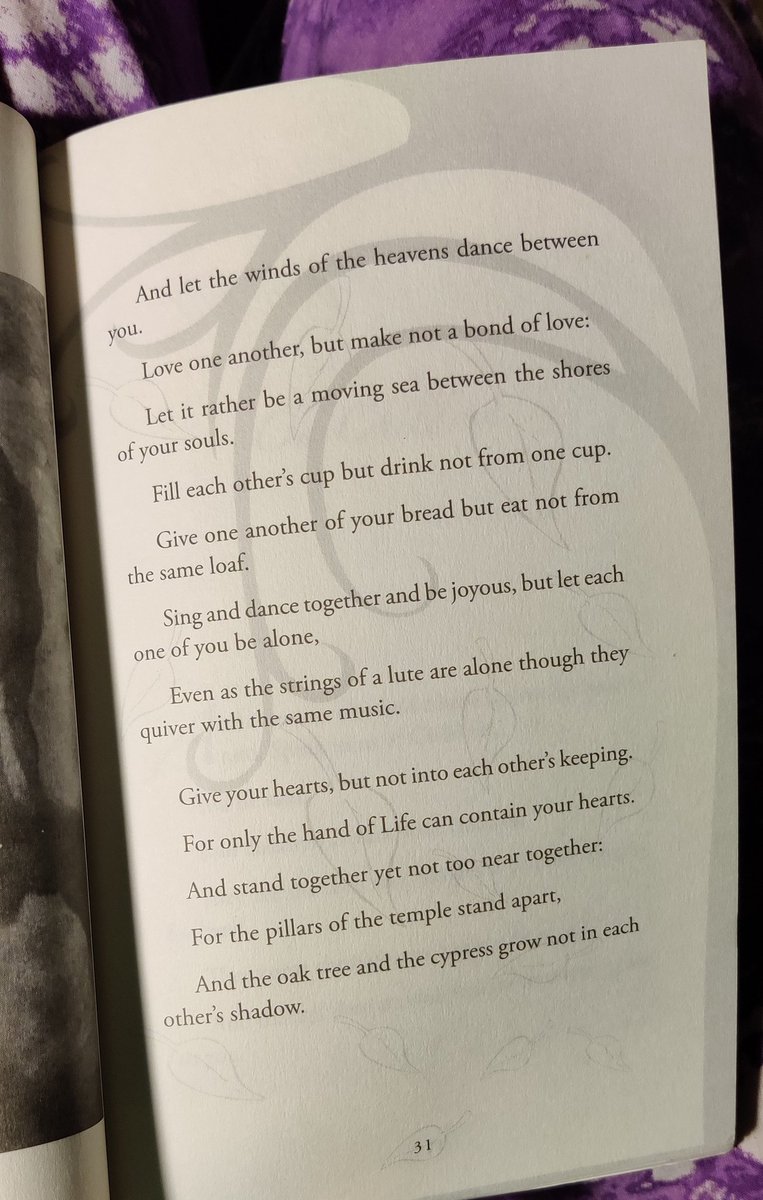 And let the winds of the heavens dance between you.

Love one another, but make not a bond of love:

Let it rather be a moving sea between the shores of your souls.

Fill each other's cup but drink not from one cup.

Give one another of your bread but eat not from the same loaf.

Sing and dance together and be joyous, but let each one of you be alone,

Even as the strings of a lute are alone though they quiver with the same music.

Give your hearts, but not into each other's keeping.

For only the hand of Life can contain your hearts.

And stand together yet not too near together:

For the pillars of the temple stand apart,

And the oak tree and the cypress grow not in each other's shadow.

31